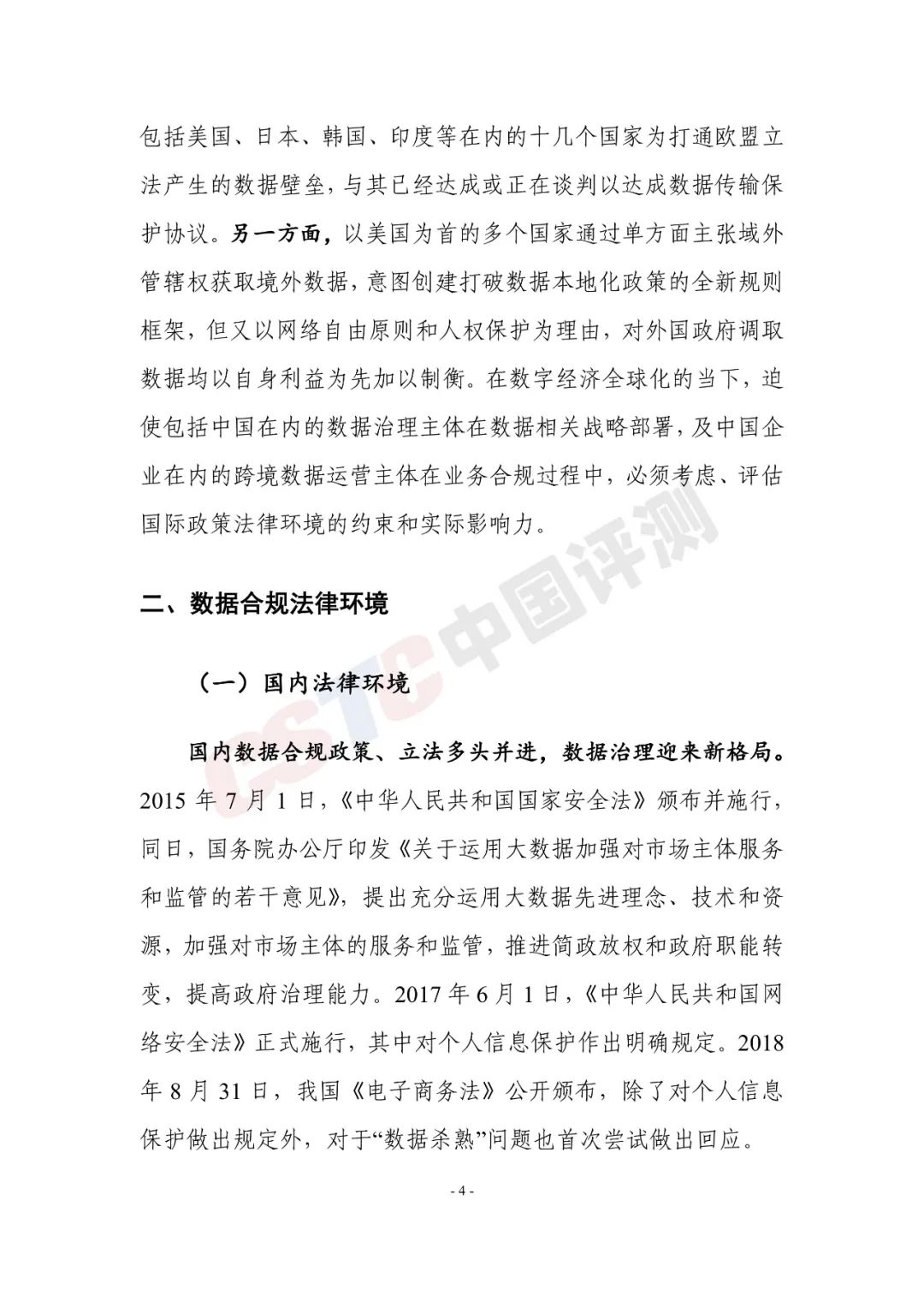 包括美国、日本、韩国、印度等在内的十几个国家为打通欧盟立法产生的数据壁垒，与其已经达成或正在谈判以达成数据传输保护协议。另一方面，以美国为首的多个国家通过单方面主张域外管辖权获取境外数据，意图创建打破数据本地化政策的全新规则框架，但又以网络自由原则和人权保护为理由，对外国政府调取数据均以自身利益为先加以制衡。在数字经济全球化的当下，迫使包括中国在内的数据治理主体在数据相关战略部署，及中国企业在内的跨境数据运营主体在业务合规过程中，必须考虑、评估国际政策法律环境的约束和实际影响力。

二、数据合规法律环境

（一）国内法律环境

国内数据合规政策、立法多头并进，数据治理迎来新格局。2015 年 7 月 1 日，《中华人民共和国国家安全法》颁布并施行，同日，国务院办公厅印发《关于运用大数据加强对市场主体服务和监管的若干意见》，提出充分运用大数据先进理念、技术和资源，加强对市场主体的服务和监管，推进简政放权和政府职能转变，提高政府治理能力。2017 年 6 月 1 日，《中华人民共和国网络安全法》正式施行，其中对个人信息保护作出明确规定。2018 年 8 月 31 日，我国《电子商务法》公开颁布，除了对个人信息保护做出规定外，对于“数据杀熟”问题也首次尝试做出回应。

CSTC 中国评测

- 4 -